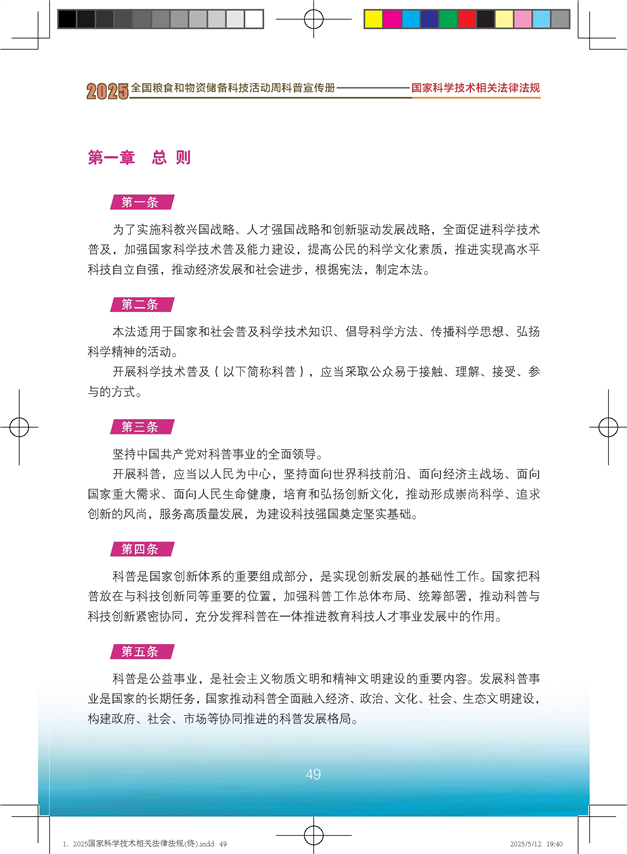 2025 全国粮食和物资储备科技活动周科普宣传册 国家科学技术相关法律法规

第一章 总 则

第一条

为了实施科教兴国战略、人才强国战略和创新驱动发展战略，全面促进科学技术普及，加强国家科学技术普及能力建设，提高公民的科学文化素质，推进实现高水平科技自立自强，推动经济发展和社会进步，根据宪法，制定本法。

第二条

本法适用于国家和社会普及科学技术知识、倡导科学方法、传播科学思想、弘扬科学精神的活动。

开展科学技术普及（以下简称科普），应当采取公众易于接触、理解、接受、参与的方式。

第三条

坚持中国共产党对科普事业的全面领导。

开展科普，应当以人民为中心，坚持面向世界科技前沿、面向经济主战场、面向国家重大需求、面向人民生命健康，培育和弘扬创新文化，推动形成崇尚科学、追求创新的风尚，服务高质量发展，为建设科技强国奠定坚实基础。

第四条

科普是国家创新体系的重要组成部分，是实现创新发展的基础性工作。国家把科普放在与科技创新同等重要的位置，加强科普工作总体布局、统筹部署，推动科普与科技创新紧密协同，充分发挥科普在一体推进教育科技人才事业发展中的作用。

第五条

科普是公益事业，是社会主义物质文明和精神文明建设的重要内容。发展科普事业是国家的长期任务，国家推动科普全面融入经济、政治、文化、社会、生态文明建设，构建政府、社会、市场等协同推进的科普发展格局。

49

1. 2025国家科学技术相关法律法规(终).indd 49 2025/5/12 19:40